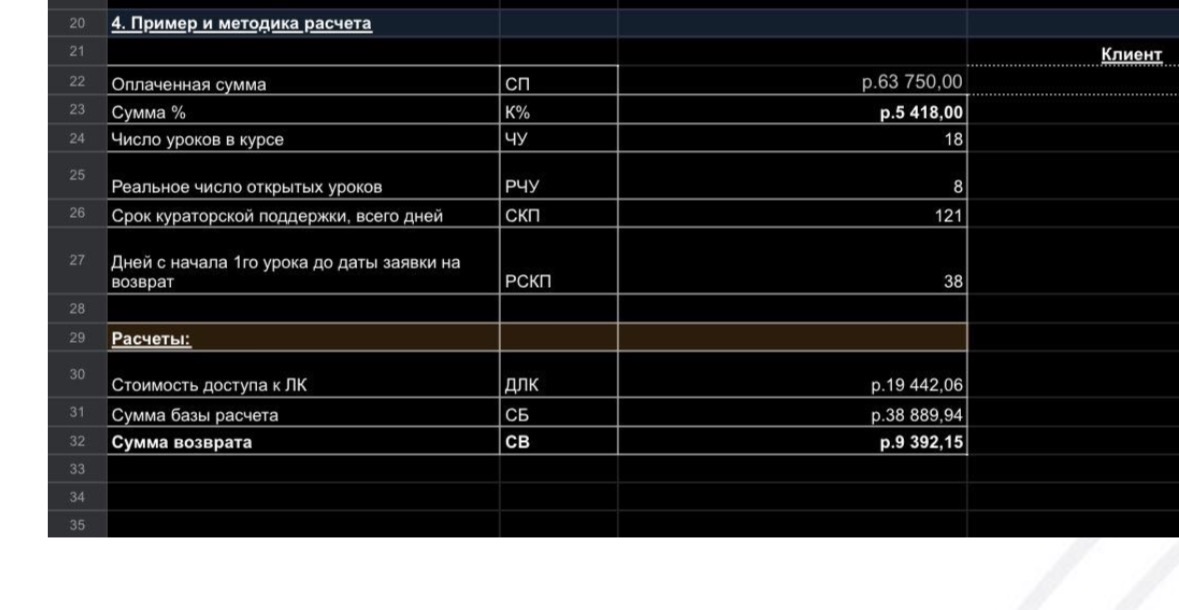 | | | | | |
|---|---|---|---|---|
| 20 | 4. Пример и методика расчета | | | |
| 21 | | | | Клиент |
| 22 | Оплаченная сумма | СП | р.63 750,00 | |
| 23 | Сумма % | К% | р.5 418,00 | |
| 24 | Число уроков в курсе | ЧУ | 18 | |
| 25 | Реальное число открытых уроков | РЧУ | 8 | |
| 26 | Срок кураторской поддержки, всего дней | СКП | 121 | |
| 27 | Дней с начала 1го урока до даты заявки на возврат | РСКП | 38 | |
| 28 | | | | |
| 29 | Расчеты: | | | |
| 30 | Стоимость доступа к ЛК | ДЛК | р.19 442,06 | |
| 31 | Сумма базы расчета | СБ | р.38 889,94 | |
| 32 | Сумма возврата | СВ | р.9 392,15 | |
| 33 | | | | |
| 34 | | | | |
| 35 | | | | |